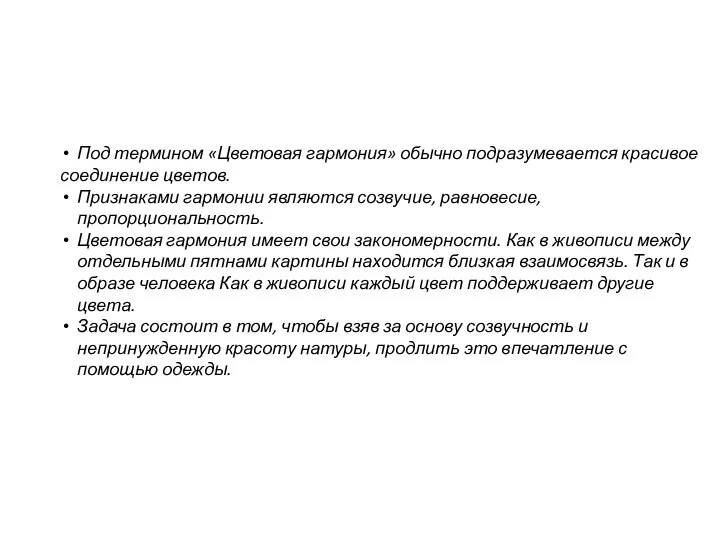 • Под термином «Цветовая гармония» обычно подразумевается красивое соединение цветов.
• Признаками гармонии являются созвучие, равновесие, пропорциональность.
• Цветовая гармония имеет свои закономерности. Как в живописи между отдельными пятнами картины находится близкая взаимосвязь. Так и в образе человека Как в живописи каждый цвет поддерживает другие цвета.
• Задача состоит в том, чтобы взяв за основу созвучность и непринужденную красоту натуры, продлить это впечатление с помощью одежды.